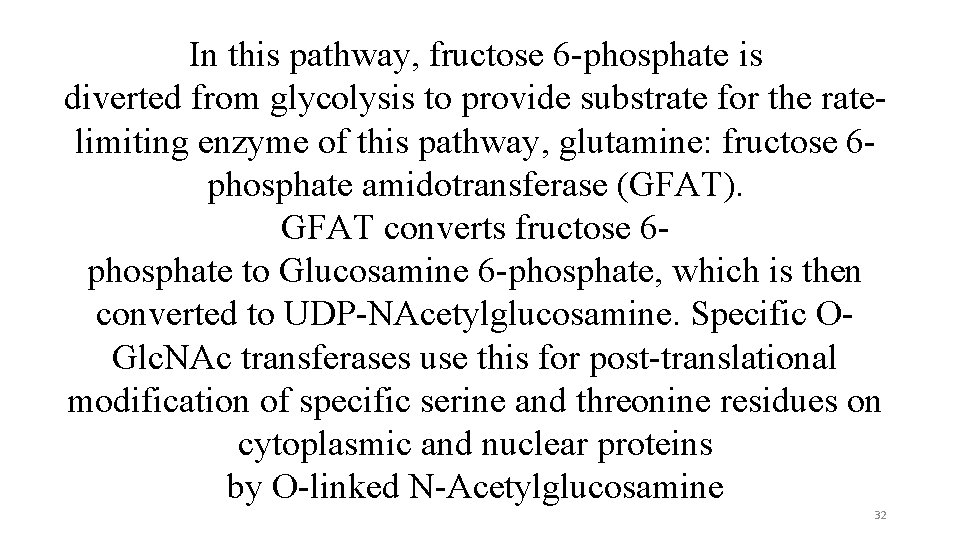 In this pathway, fructose 6-phosphate is diverted from glycolysis to provide substrate for the rate-limiting enzyme of this pathway, glutamine: fructose 6-phosphate amidotransferase (GFAT).
GFAT converts fructose 6-phosphate to Glucosamine 6-phosphate, which is then converted to UDP-NAcetylglucosamine. Specific O-GlcNAc transferases use this for post-translational modification of specific serine and threonine residues on cytoplasmic and nuclear proteins
by O-linked N-Acetylglucosamine

32